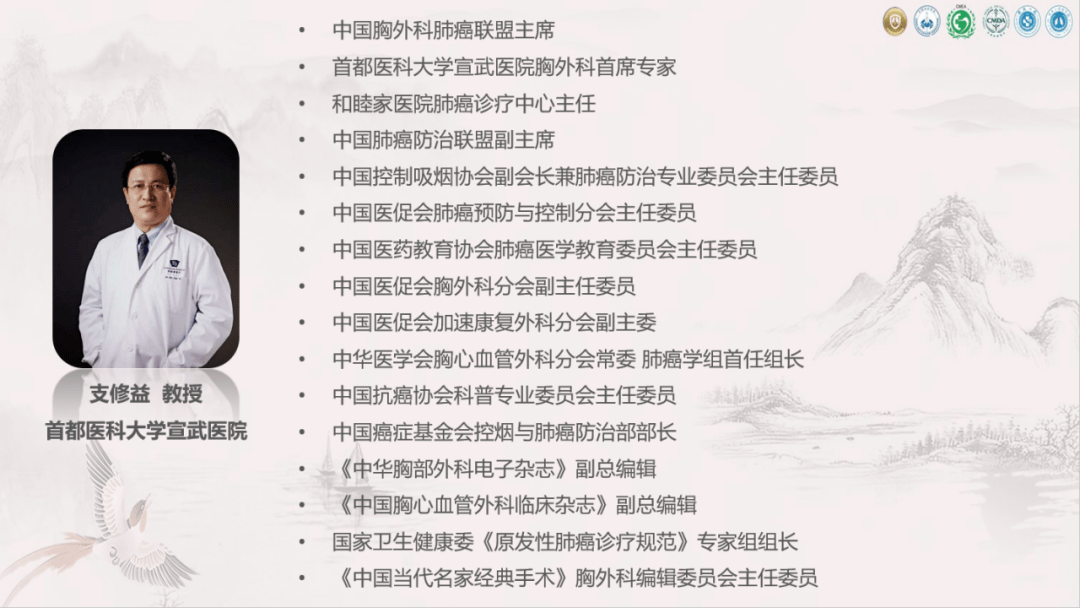 支修益 教授
首都医科大学宣武医院

• 中国胸外科肺癌联盟主席
• 首都医科大学宣武医院胸外科首席专家
• 和睦家医院肺癌诊疗中心主任
• 中国肺癌防治联盟副主席
• 中国控制吸烟协会副会长兼肺癌防治专业委员会主任委员
• 中国医促会肺癌预防与控制分会主任委员
• 中国医药教育协会肺癌医学教育委员会主任委员
• 中国医促会胸外科分会副主任委员
• 中国医促会加速康复外科分会副主委
• 中华医学会胸心血管外科分会常委 肺癌学组首任组长
• 中国抗癌协会科普专业委员会主任委员
• 中国癌症基金会控烟与肺癌防治部部长
• 《中华胸部外科电子杂志》副总编辑
• 《中国胸心血管外科临床杂志》副总编辑
• 国家卫生健康委《原发性肺癌诊疗规范》专家组组长
• 《中国当代名家经典手术》胸外科编辑委员会主任委员